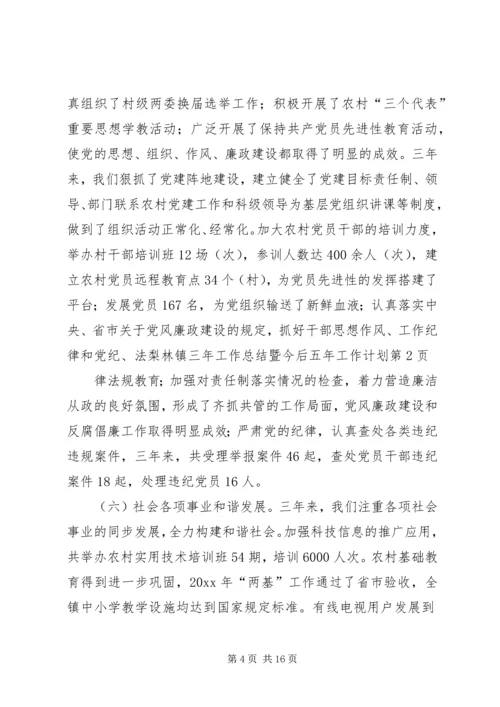 真组织了村级两委换届选举工作；积极开展了农村“三个代表”重要思想学教活动；广泛开展了保持共产党员先进性教育活动，使党的思想、组织、作风、廉政建设都取得了明显的成效。三年来，我们狠抓了党建阵地建设，建立健全了党建目标责任制、领导、部门联系农村党建工作和科级领导为基层党组织讲课等制度，做到了组织活动正常化、经常化。加大农村党员干部的培训力度，举办村干部培训班12场（次），参训人数达400余人（次），建立农村党员远程教育点34个（村），为党员先进性的发挥搭建了平台；发展党员167名，为党组织输送了新鲜血液；认真落实中央、省市关于党风廉政建设的规定，抓好干部思想作风、工作纪律和党纪、法梨林镇三年工作总结暨今后五年工作计划第2页

律法规教育；加强对责任制落实情况的检查，着力营造廉洁从政的良好氛围，形成了齐抓共管的工作局面，党风廉政建设和反腐倡廉工作取得明显成效；严肃党的纪律，认真查处各类违纪违规案件，三年来，共受理举报案件46起，查处党员干部违纪案件18起，处理违纪党员16人。

（六）社会各项事业和谐发展。三年来，我们注重各项社会事业的同步发展，全力构建和谐社会。加强科技信息的推广应用，共举办农村实用技术培训班54期，培训6000人次。农村基础教育得到进一步巩固，20xx年“两基”工作通过了省市验收，全镇中小学教学设施均达到国家规定标准。有线电视用户发展到

第4页 共16页